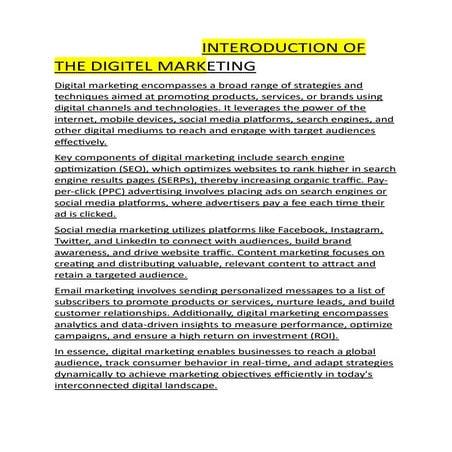 INTERODUCTION OF THE DIGITEL MARKETING

Digital marketing encompasses a broad range of strategies and techniques aimed at promoting products, services, or brands using digital channels and technologies. It leverages the power of the internet, mobile devices, social media platforms, search engines, and other digital mediums to reach and engage with target audiences effectively.

Key components of digital marketing include search engine optimization (SEO), which optimizes websites to rank higher in search engine results pages (SERPs), thereby increasing organic traffic. Pay-per-click (PPC) advertising involves placing ads on search engines or social media platforms, where advertisers pay a fee each time their ad is clicked.

Social media marketing utilizes platforms like Facebook, Instagram, Twitter, and LinkedIn to connect with audiences, build brand awareness, and drive website traffic. Content marketing focuses on creating and distributing valuable, relevant content to attract and retain a targeted audience.

Email marketing involves sending personalized messages to a list of subscribers to promote products or services, nurture leads, and build customer relationships. Additionally, digital marketing encompasses analytics and data-driven insights to measure performance, optimize campaigns, and ensure a high return on investment (ROI).

In essence, digital marketing enables businesses to reach a global audience, track consumer behavior in real-time, and adapt strategies dynamically to achieve marketing objectives efficiently in today's interconnected digital landscape.